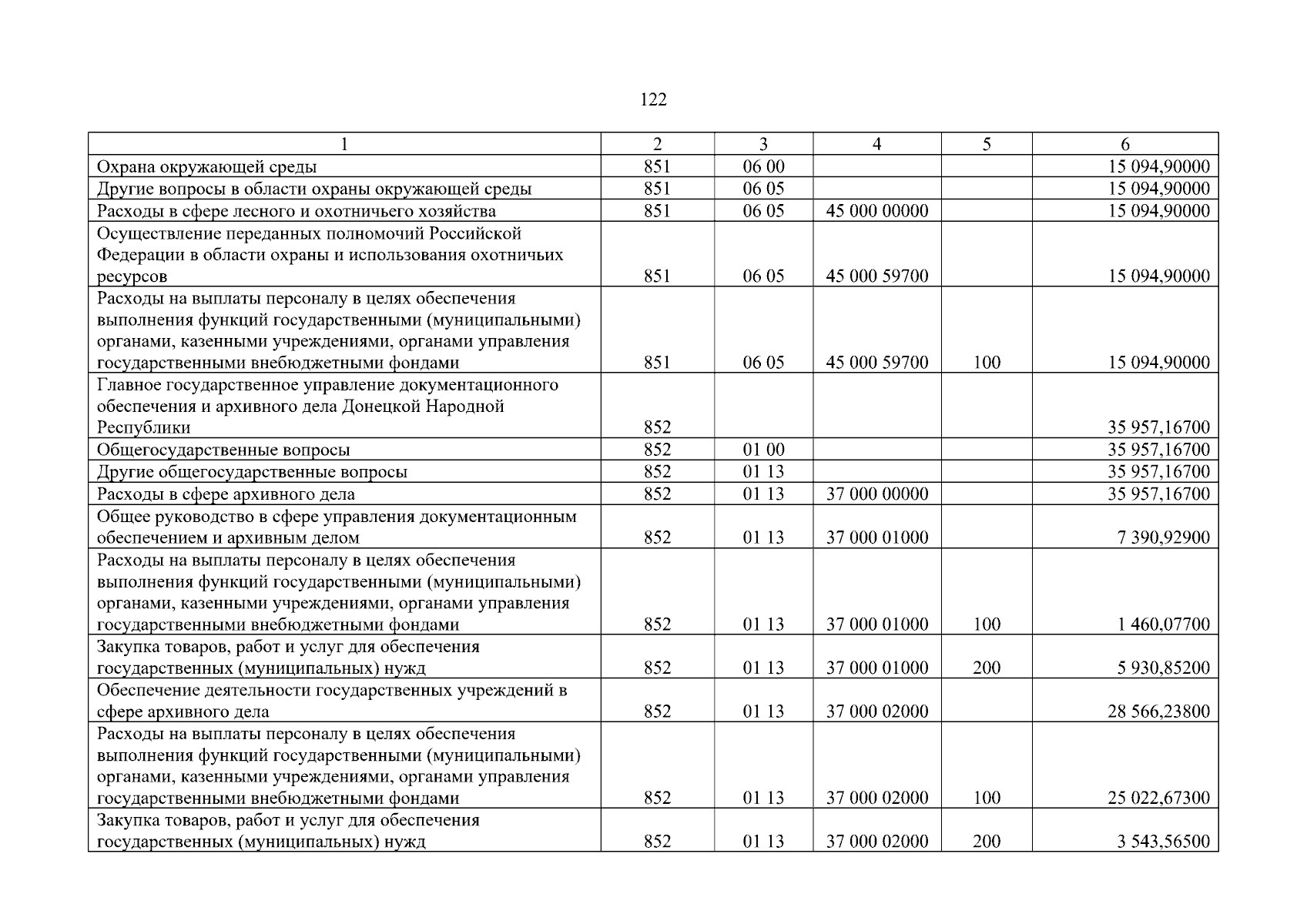 122

| 1 | 2 | 3 | 4 | 5 | 6 |
|---|---|---|---|---|---|
| Охрана окружающей среды | 851 | 06 00 | | | 15 094,90000 |
| Другие вопросы в области охраны окружающей среды | 851 | 06 05 | | | 15 094,90000 |
| Расходы в сфере лесного и охотничьего хозяйства | 851 | 06 05 | 45 000 00000 | | 15 094,90000 |
| Осуществление переданных полномочий Российской Федерации в области охраны и использования охотничьих ресурсов | 851 | 06 05 | 45 000 59700 | | 15 094,90000 |
| Расходы на выплаты персоналу в целях обеспечения выполнения функций государственными (муниципальными) органами, казенными учреждениями, органами управления государственными внебюджетными фондами | 851 | 06 05 | 45 000 59700 | 100 | 15 094,90000 |
| Главное государственное управление документационного обеспечения и архивного дела Донецкой Народной Республики | 852 | | | | 35 957,16700 |
| Общегосударственные вопросы | 852 | 01 00 | | | 35 957,16700 |
| Другие общегосударственные вопросы | 852 | 01 13 | | | 35 957,16700 |
| Расходы в сфере архивного дела | 852 | 01 13 | 37 000 00000 | | 35 957,16700 |
| Общее руководство в сфере управления документационным обеспечением и архивным делом | 852 | 01 13 | 37 000 01000 | | 7 390,92900 |
| Расходы на выплаты персоналу в целях обеспечения выполнения функций государственными (муниципальными) органами, казенными учреждениями, органами управления государственными внебюджетными фондами | 852 | 01 13 | 37 000 01000 | 100 | 1 460,07700 |
| Закупка товаров, работ и услуг для обеспечения государственных (муниципальных) нужд | 852 | 01 13 | 37 000 01000 | 200 | 5 930,85200 |
| Обеспечение деятельности государственных учреждений в сфере архивного дела | 852 | 01 13 | 37 000 02000 | | 28 566,23800 |
| Расходы на выплаты персоналу в целях обеспечения выполнения функций государственными (муниципальными) органами, казенными учреждениями, органами управления государственными внебюджетными фондами | 852 | 01 13 | 37 000 02000 | 100 | 25 022,67300 |
| Закупка товаров, работ и услуг для обеспечения государственных (муниципальных) нужд | 852 | 01 13 | 37 000 02000 | 200 | 3 543,56500 |